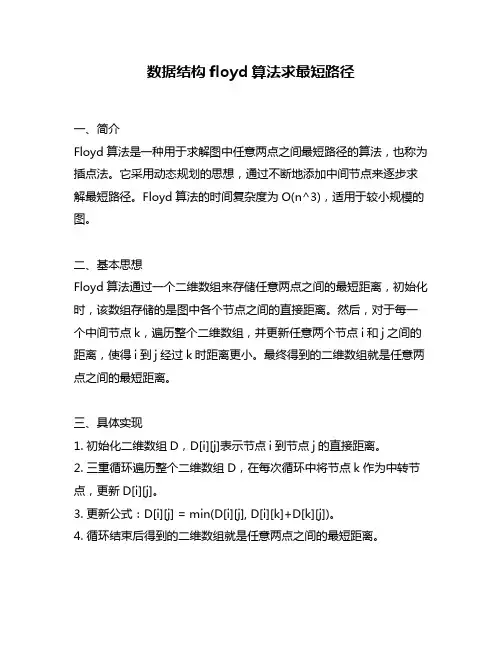 数据结构 floyd 算法求最短路径

一、简介
Floyd 算法是一种用于求解图中任意两点之间最短路径的算法，也称为插点法。它采用动态规划的思想，通过不断地添加中间节点来逐步求解最短路径。Floyd 算法的时间复杂度为 O(n^3)，适用于较小规模的图。

二、基本思想
Floyd 算法通过一个二维数组来存储任意两点之间的最短距离，初始化时，该数组存储的是图中各个节点之间的直接距离。然后，对于每一个中间节点 k，遍历整个二维数组，并更新任意两个节点 i 和 j 之间的距离，使得 i 到 j 经过 k 时距离更小。最终得到的二维数组就是任意两点之间的最短距离。

三、具体实现
1. 初始化二维数组 D，D[i][j]表示节点 i 到节点 j 的直接距离。
2. 三重循环遍历整个二维数组 D，在每次循环中将节点 k 作为中转节点，更新 D[i][j]。
3. 更新公式：D[i][j] = min(D[i][j], D[i][k]+D[k][j])。
4. 循环结束后得到的二维数组就是任意两点之间的最短距离。